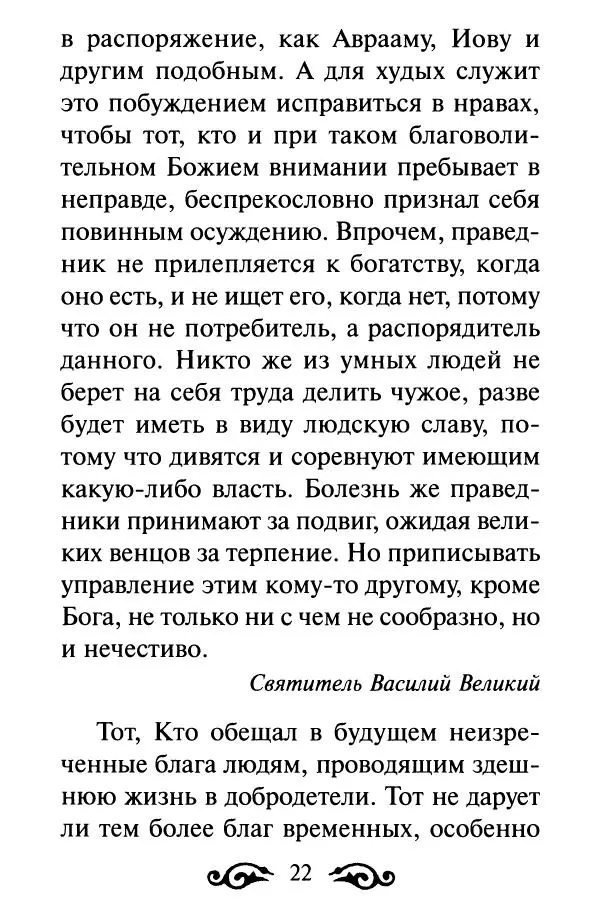 в распоряжение, как Аврааму, Иову и другим подобным. А для худых служит это побуждением исправиться в нравах, чтобы тот, кто и при таком благоволительном Божием внимании пребывает в неправде, беспрекословно признал себя повинным осуждению. Впрочем, праведник не прилепляется к богатству, когда оно есть, и не ищет его, когда нет, потому что он не потребитель, а распорядитель данного. Никто же из умных людей не берет на себя труда делить чужое, разве будет иметь в виду людскую славу, потому что дивятся и соревнуют имеющим какую-либо власть. Болезнь же праведники принимают за подвиг, ожидая великих венцов за терпение. Но приписывать управление этим кому-то другому, кроме Бога, не только ни с чем не сообразно, но и нечестиво.

Святитель Василий Великий

Тот, Кто обещал в будущем неизреченные блага людям, проводящим здешнюю жизнь в добродетели. Тот не дарует ли тем более благ временных, особенно

22